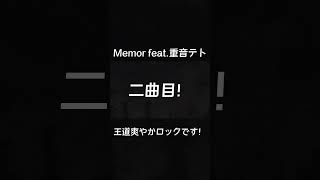 Memor feat.重音テト

二曲目!

王道爽やかロックです!